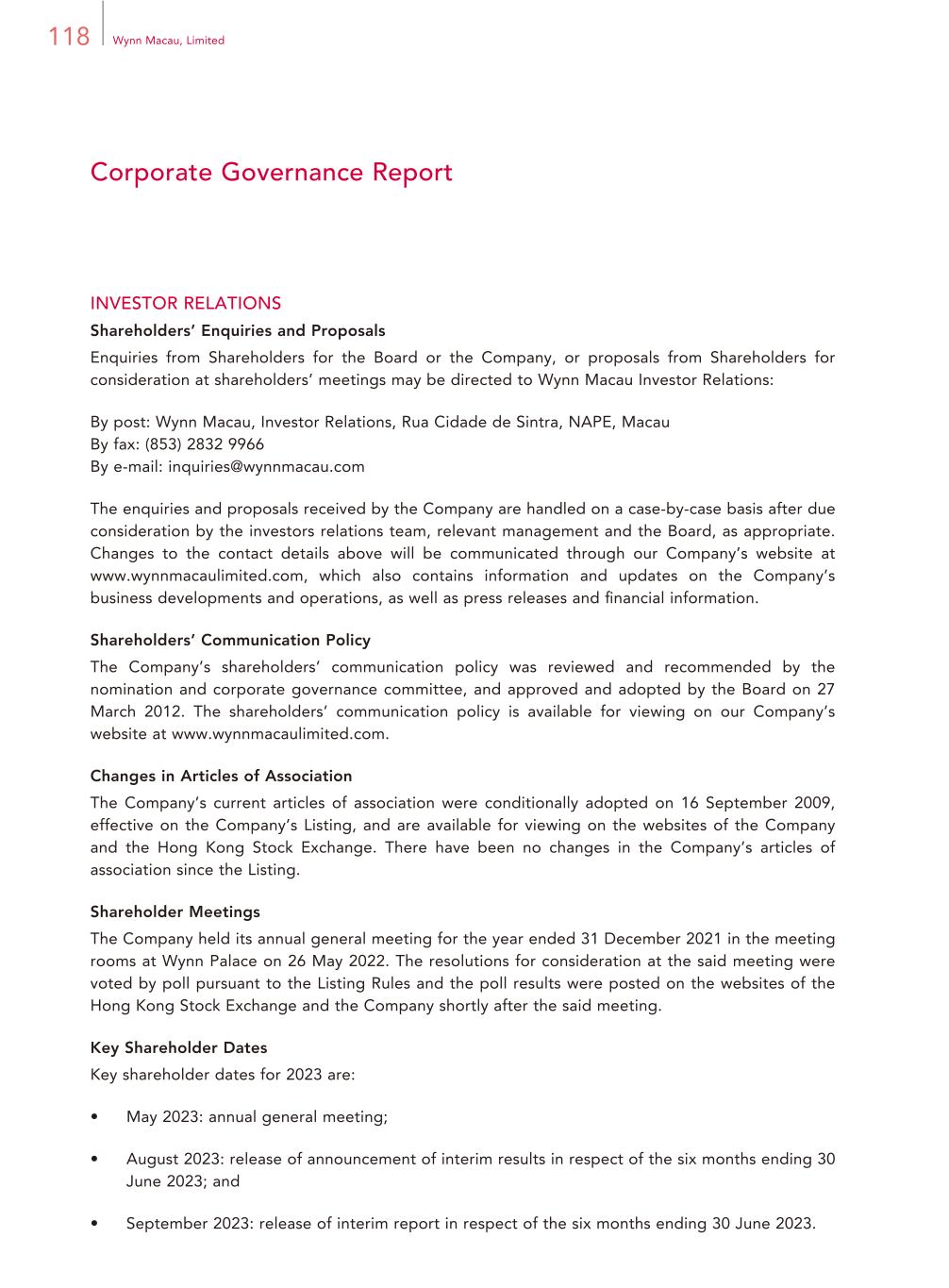 118 Wynn Macau, Limited

Corporate Governance Report

INVESTOR RELATIONS

Shareholders' Enquiries and Proposals

Enquiries from Shareholders for the Board or the Company, or proposals from Shareholders for consideration at shareholders' meetings may be directed to Wynn Macau Investor Relations:

By post: Wynn Macau, Investor Relations, Rua Cidade de Sintra, NAPE, Macau
By fax: (853) 2832 9966
By e-mail: inquiries@wynnmacau.com

The enquiries and proposals received by the Company are handled on a case-by-case basis after due consideration by the investors relations team, relevant management and the Board, as appropriate. Changes to the contact details above will be communicated through our Company's website at www.wynnmacaulimited.com, which also contains information and updates on the Company's business developments and operations, as well as press releases and financial information.

Shareholders' Communication Policy

The Company's shareholders' communication policy was reviewed and recommended by the nomination and corporate governance committee, and approved and adopted by the Board on 27 March 2012. The shareholders' communication policy is available for viewing on our Company's website at www.wynnmacaulimited.com.

Changes in Articles of Association

The Company's current articles of association were conditionally adopted on 16 September 2009, effective on the Company's Listing, and are available for viewing on the websites of the Company and the Hong Kong Stock Exchange. There have been no changes in the Company's articles of association since the Listing.

Shareholder Meetings

The Company held its annual general meeting for the year ended 31 December 2021 in the meeting rooms at Wynn Palace on 26 May 2022. The resolutions for consideration at the said meeting were voted by poll pursuant to the Listing Rules and the poll results were posted on the websites of the Hong Kong Stock Exchange and the Company shortly after the said meeting.

Key Shareholder Dates

Key shareholder dates for 2023 are:

• May 2023: annual general meeting;

• August 2023: release of announcement of interim results in respect of the six months ending 30 June 2023; and

• September 2023: release of interim report in respect of the six months ending 30 June 2023.